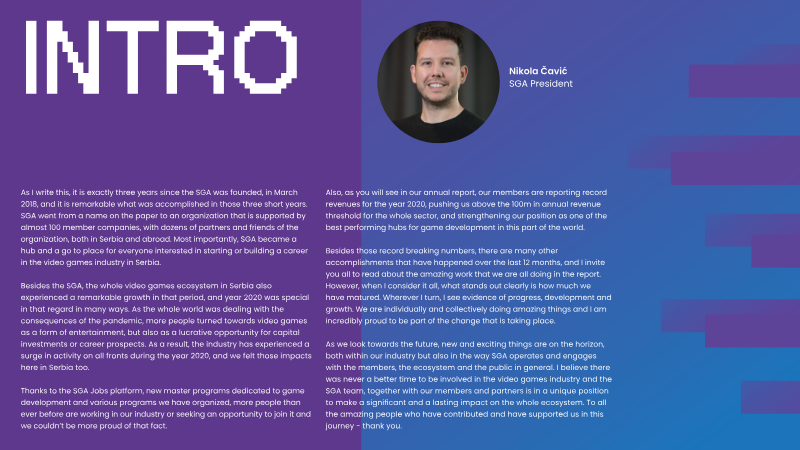 INTRO

Nikola Čavić
SGA President

As I write this, it is exactly three years since the SGA was founded, in March 2018, and it is remarkable what was accomplished in those three short years. SGA went from a name on the paper to an organization that is supported by almost 100 member companies, with dozens of partners and friends of the organization, both in Serbia and abroad. Most importantly, SGA became a hub and a go to place for everyone interested in starting or building a career in the video games industry in Serbia.

Besides the SGA, the whole video games ecosystem in Serbia also experienced a remarkable growth in that period, and year 2020 was special in that regard in many ways. As the whole world was dealing with the consequences of the pandemic, more people turned towards video games as a form of entertainment, but also as a lucrative opportunity for capital investments or career prospects. As a result, the industry has experienced a surge in activity on all fronts during the year 2020, and we felt those impacts here in Serbia too.

Thanks to the SGA Jobs platform, new master programs dedicated to game development and various programs we have organized, more people than ever before are working in our industry or seeking an opportunity to join it and we couldn't be more proud of that fact.

Also, as you will see in our annual report, our members are reporting record revenues for the year 2020, pushing us above the 100m in annual revenue threshold for the whole sector, and strengthening our position as one of the best performing hubs for game development in this part of the world.

Besides those record breaking numbers, there are many other accomplishments that have happened over the last 12 months, and I invite you all to read about the amazing work that we are all doing in the report. However, when I consider it all, what stands out clearly is how much we have matured. Wherever I turn, I see evidence of progress, development and growth. We are individually and collectively doing amazing things and I am incredibly proud to be part of the change that is taking place.

As we look towards the future, new and exciting things are on the horizon, both within our industry but also in the way SGA operates and engages with the members, the ecosystem and the public in general. I believe there was never a better time to be involved in the video games industry and the SGA team, together with our members and partners is in a unique position to make a significant and a lasting impact on the whole ecosystem. To all the amazing people who have contributed and have supported us in this journey - thank you.